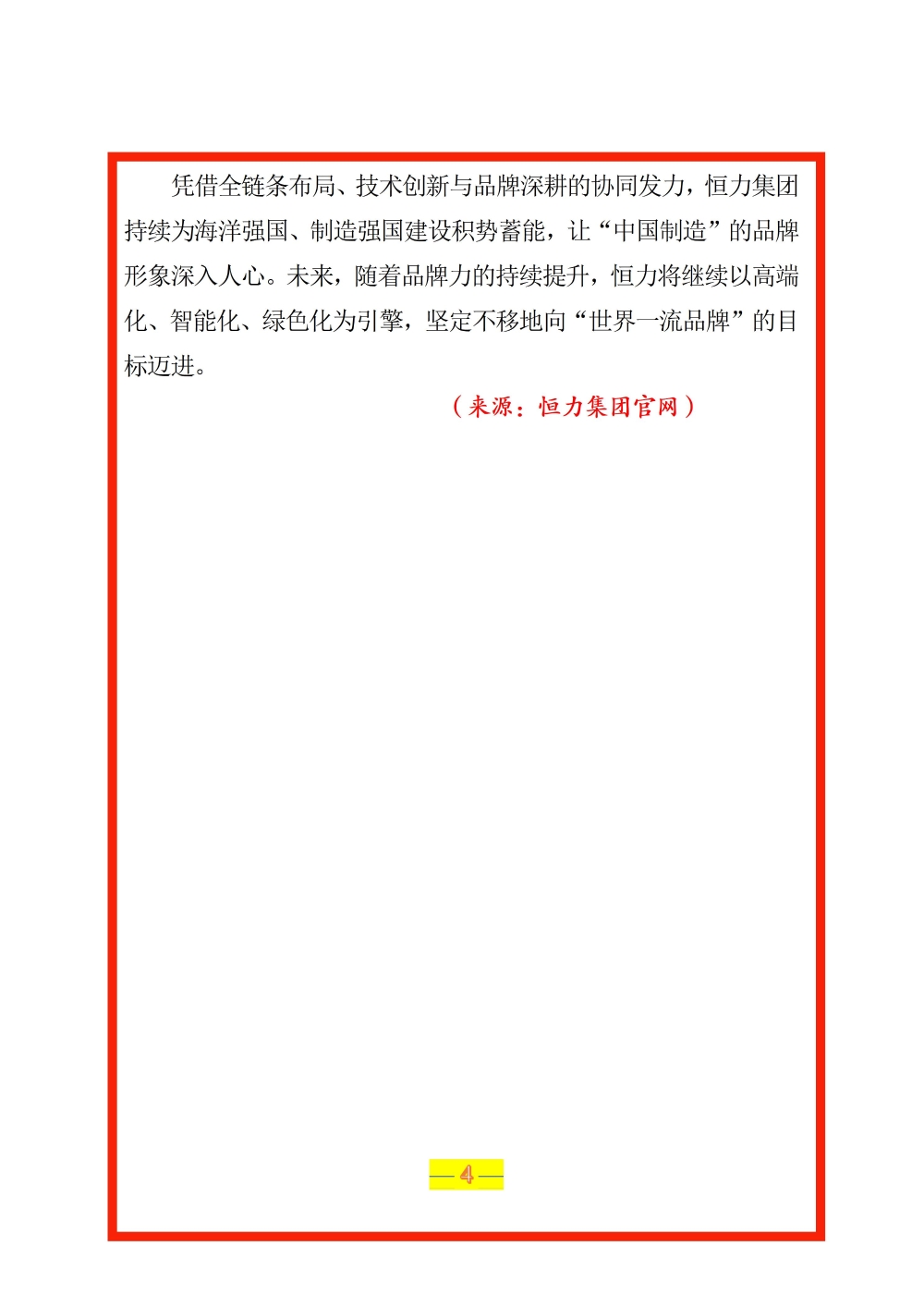 凭借全链条布局、技术创新与品牌深耕的协同发力，恒力集团持续为海洋强国、制造强国建设积势蓄能，让“中国制造”的品牌形象深入人心。未来，随着品牌力的持续提升，恒力将继续以高端化、智能化、绿色化为引擎，坚定不移地向“世界一流品牌”的目标迈进。

（来源：恒力集团官网）

— 4 —